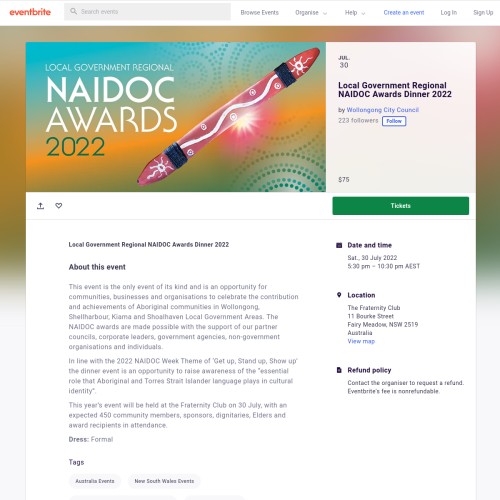 eventbrite

Search events

Browse Events Organise Help Create an event Log In Sign Up

LOCAL GOVERNMENT REGIONAL
NAIDOC
AWARDS
2022

JUL.
30

Local Government Regional NAIDOC Awards Dinner 2022

by Wollongong City Council
223 followers Follow

$75

Tickets

Local Government Regional NAIDOC Awards Dinner 2022

About this event

This event is the only event of its kind and is an opportunity for communities, businesses and organisations to celebrate the contribution and achievements of Aboriginal communities in Wollongong, Shellharbour, Kiama and Shoalhaven Local Government Areas. The NAIDOC awards are made possible with the support of our partner councils, corporate leaders, government agencies, non-government organisations and individuals.

In line with the 2022 NAIDOC Week Theme of 'Get up, Stand up, Show up' the dinner event is an opportunity to raise awareness of the "essential role that Aboriginal and Torres Strait Islander language plays in cultural identity".

This year's event will be held at the Fraternity Club on 30 July, with an expected 450 community members, sponsors, dignitaries, Elders and award recipients in attendance.

Dress: Formal

Tags

Australia Events New South Wales Events

Date and time
Sat., 30 July 2022
5:30 pm – 10:30 pm AEST

Location
The Fraternity Club
11 Bourke Street
Fairy Meadow, NSW 2519
Australia
View map

Refund policy
Contact the organiser to request a refund.
Eventbrite's fee is nonrefundable.